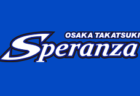 OSAKA TAKATSUKI
Speranza